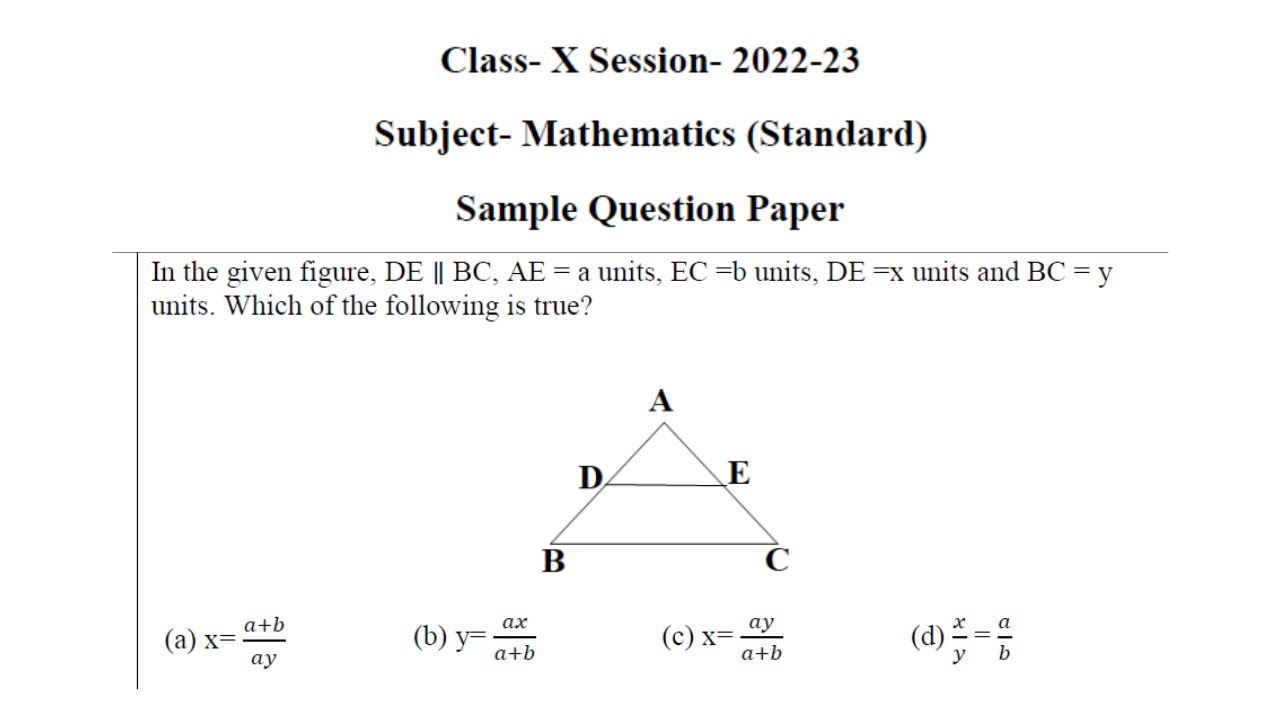 Class- X Session- 2022-23

Subject- Mathematics (Standard)

Sample Question Paper

In the given figure, DE ∥ BC, AE = a units, EC =b units, DE =x units and BC = y units. Which of the following is true?

A

D

E

B

C

(a) x= $\frac{a+b}{ay}$ (b) y= $\frac{ax}{a+b}$ (c) x= $\frac{ay}{a+b}$ (d) $\frac{x}{y} = \frac{a}{b}$